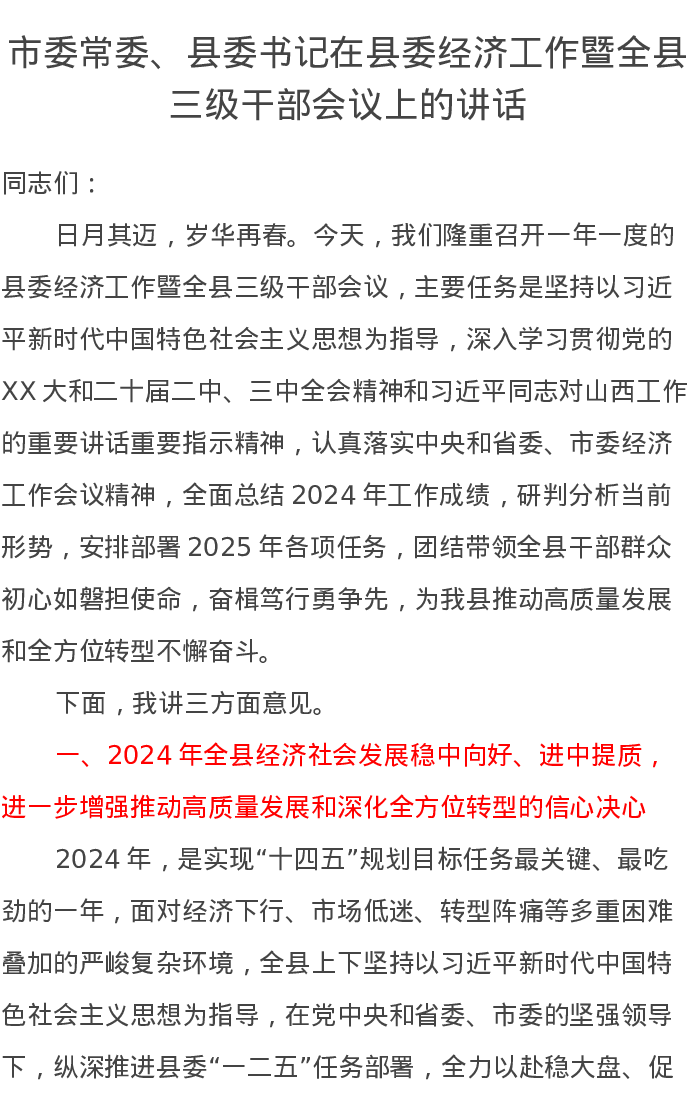 市委常委、县委书记在县委经济工作暨全县三级干部会议上的讲话

同志们：

日月其迈，岁华再春。今天，我们隆重召开一年一度的县委经济工作暨全县三级干部会议，主要任务是坚持以习近平新时代中国特色社会主义思想为指导，深入学习贯彻党的XX大和二十届二中、三中全会精神和习近平同志对山西工作的重要讲话重要指示精神，认真落实中央和省委、市委经济工作会议精神，全面总结2024年工作成绩，研判分析当前形势，安排部署2025年各项任务，团结带领全县干部群众初心如磐担使命，奋楫笃行勇争先，为我县推动高质量发展和全方位转型不懈奋斗。

下面，我讲三方面意见。

一、2024年全县经济社会发展稳中向好、进中提质，进一步增强推动高质量发展和深化全方位转型的信心决心

2024年，是实现“十四五”规划目标任务最关键、最吃劲的一年，面对经济下行、市场低迷、转型阵痛等多重困难叠加的严峻复杂环境，全县上下坚持以习近平新时代中国特色社会主义思想为指导，在党中央和省委、市委的坚强领导下，纵深推进县委“一二五”任务部署，全力以赴稳大盘、促